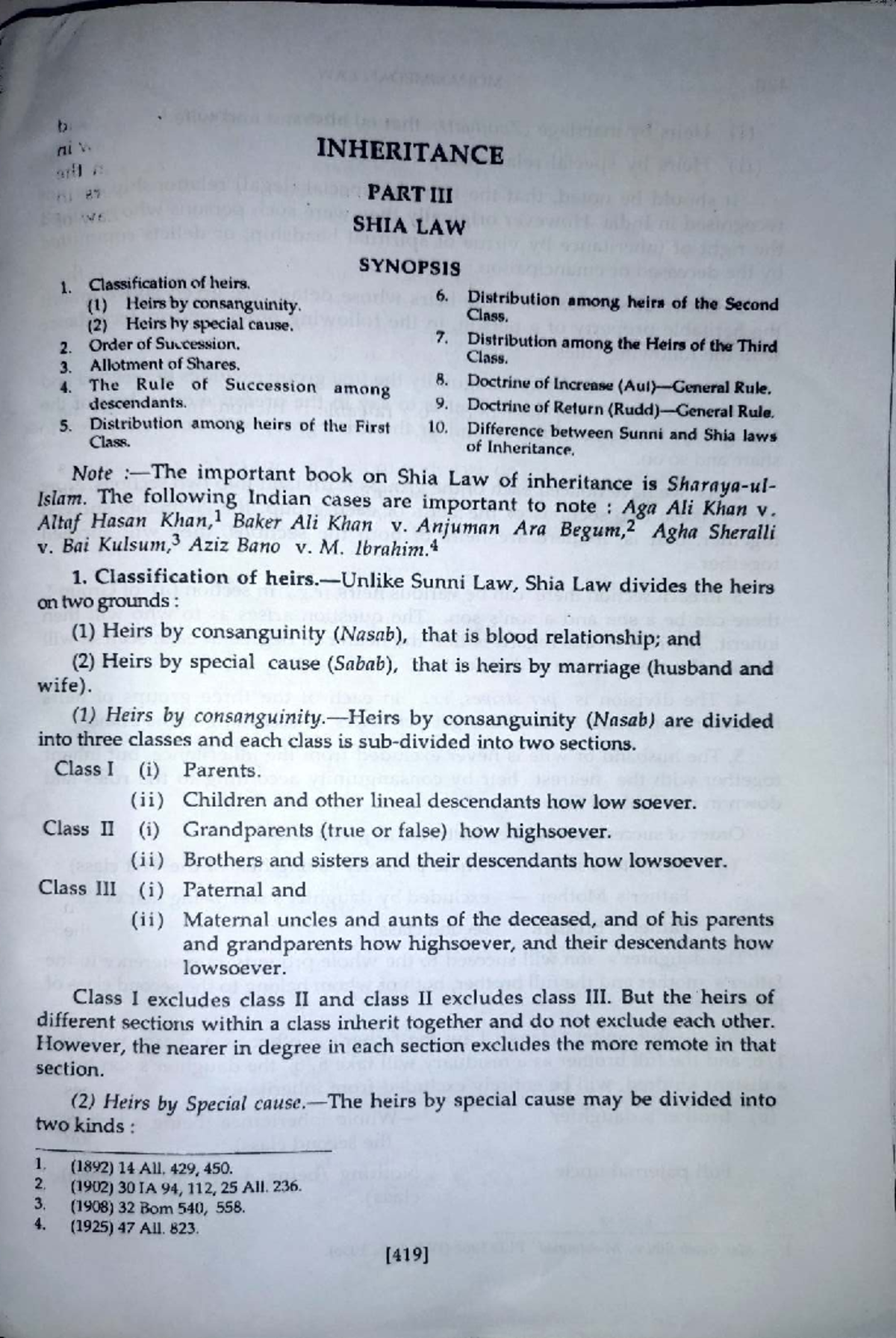 INHERITANCE

PART III

SHIA LAW

SYNOPSIS

1. Classification of heirs.
(1) Heirs by consanguinity.
(2) Heirs by special cause.
2. Order of Succession.
3. Allotment of Shares.
4. The Rule of Succession among descendants.
5. Distribution among heirs of the First Class.

6. Distribution among heirs of the Second Class.
7. Distribution among the Heirs of the Third Class.
8. Doctrine of Increase (Aul)—General Rule.
9. Doctrine of Return (Rudd)—General Rule.
10. Difference between Sunni and Shia laws of Inheritance.

Note :—The important book on Shia Law of inheritance is Sharaya-ul-Islam. The following Indian cases are important to note : Aga Ali Khan v. Altaf Hasan Khan,$^{1}$ Baker Ali Khan v. Anjuman Ara Begum,$^{2}$ Agha Sheralli v. Bai Kulsum,$^{3}$ Aziz Bano v. M. Ibrahim.$^{4}$

1. Classification of heirs.—Unlike Sunni Law, Shia Law divides the heirs on two grounds :

(1) Heirs by consanguinity (Nasab), that is blood relationship; and

(2) Heirs by special cause (Sabab), that is heirs by marriage (husband and wife).

(1) Heirs by consanguinity.—Heirs by consanguinity (Nasab) are divided into three classes and each class is sub-divided into two sections.

Class I (i) Parents.
(ii) Children and other lineal descendants how low soever.

Class II (i) Grandparents (true or false) how highsoever.
(ii) Brothers and sisters and their descendants how lowsoever.

Class III (i) Paternal and
(ii) Maternal uncles and aunts of the deceased, and of his parents and grandparents how highsoever, and their descendants how lowsoever.

Class I excludes class II and class II excludes class III. But the heirs of different sections within a class inherit together and do not exclude each other. However, the nearer in degree in each section excludes the more remote in that section.

(2) Heirs by Special cause.—The heirs by special cause may be divided into two kinds :

1. (1892) 14 All. 429, 450.
2. (1902) 30 IA 94, 112, 25 All. 236.
3. (1908) 32 Bom 540, 558.
4. (1925) 47 All. 823.

[419]